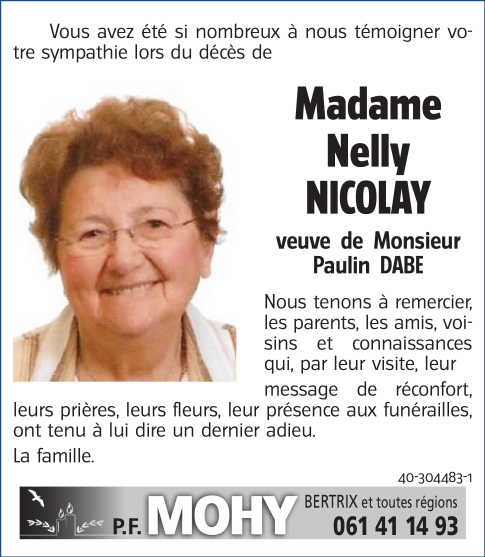 Vous avez été si nombreux à nous témoigner votre sympathie lors du décès de

Madame
Nelly
NICOLAY

veuve de Monsieur
Paulin DABE

Nous tenons à remercier, les parents, les amis, voisins et connaissances qui, par leur visite, leur message de réconfort, leurs prières, leurs fleurs, leur présence aux funérailles, ont tenu à lui dire un dernier adieu.

La famille.

40-304483-1

P.F. MOHY BERTRIX et toutes régions 061 41 14 93